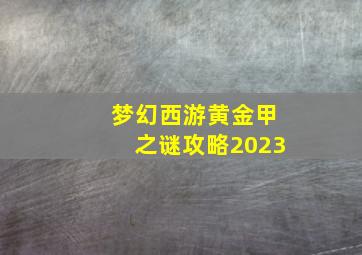 梦幻西游黄金甲之谜攻略2023